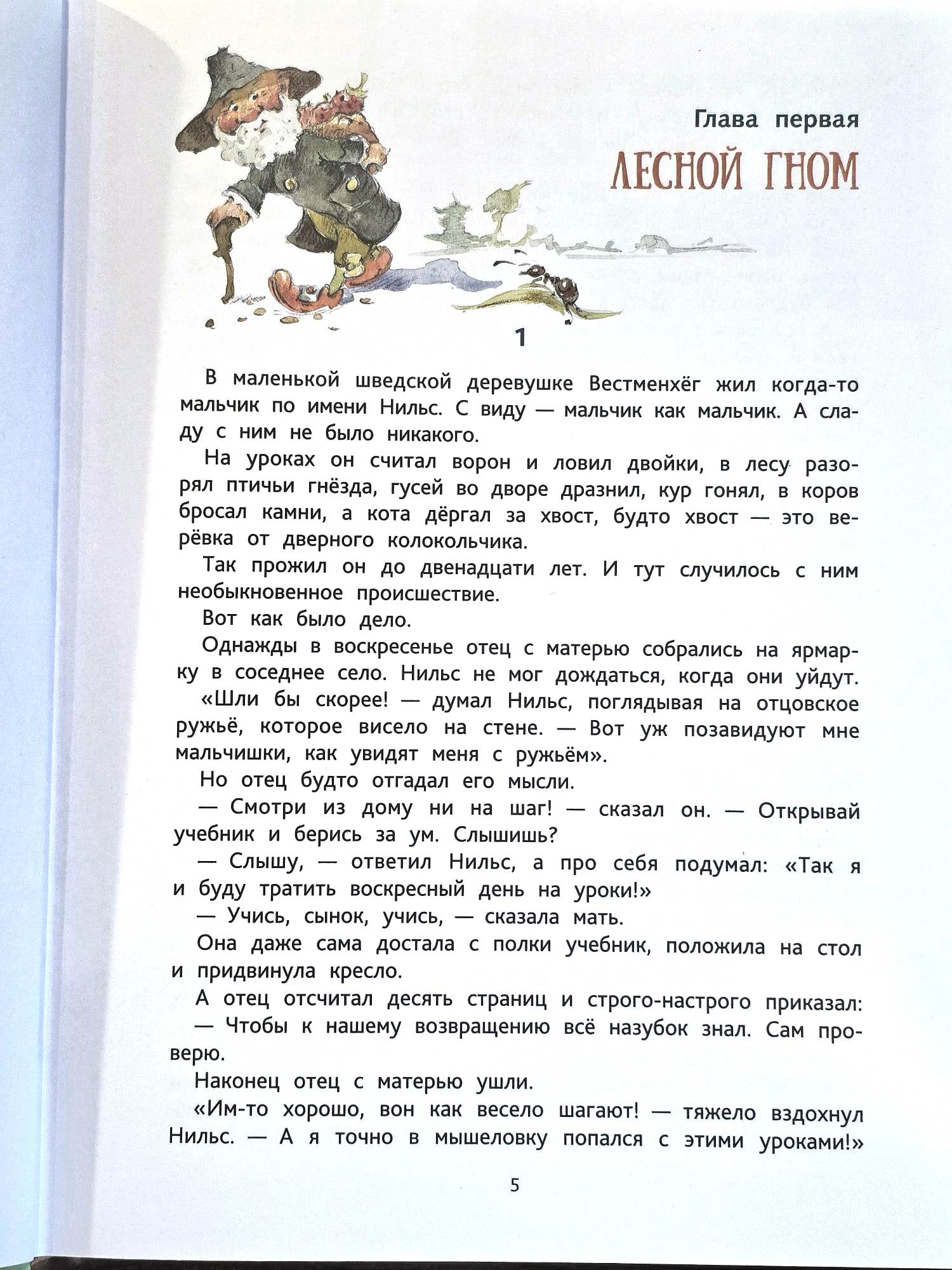 Глава первая

ЛЕСНОЙ ГНОМ

1

В маленькой шведской деревушке Вестменхёг жил когда-то мальчик по имени Нильс. С виду — мальчик как мальчик. А сладу с ним не было никакого.

На уроках он считал ворон и ловил двойки, в лесу разорял птичьи гнёзда, гусей во дворе дразнил, кур гонял, в коров бросал камни, а кота дёргал за хвост, будто хвост — это верёвка от дверного колокольчика.

Так прожил он до двенадцати лет. И тут случилось с ним необыкновенное происшествие.

Вот как было дело.

Однажды в воскресенье отец с матерью собрались на ярмарку в соседнее село. Нильс не мог дождаться, когда они уйдут.

«Шли бы скорее! — думал Нильс, поглядывая на отцовское ружьё, которое висело на стене. — Вот уж позавидуют мне мальчишки, как увидят меня с ружьём».

Но отец будто отгадал его мысли.

— Смотри из дому ни на шаг! — сказал он. — Открывай учебник и берись за ум. Слышишь?

— Слышу, — ответил Нильс, а про себя подумал: «Так я и буду тратить воскресный день на уроки!»

— Учись, сынок, учись, — сказала мать.

Она даже сама достала с полки учебник, положила на стол и придвинула кресло.

А отец отсчитал десять страниц и строго-настрого приказал:

— Чтобы к нашему возвращению всё назубок знал. Сам проверю.

Наконец отец с матерью ушли.

«Им-то хорошо, вон как весело шагают! — тяжело вздохнул Нильс. — А я точно в мышеловку попался с этими уроками!»

5